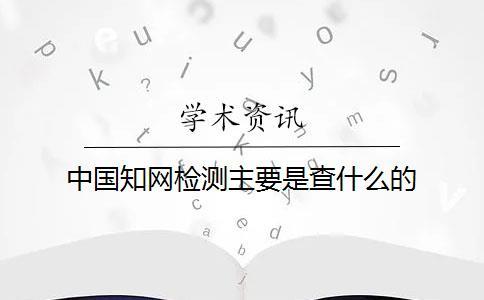 学术资讯

中国知网检测主要是查什么的